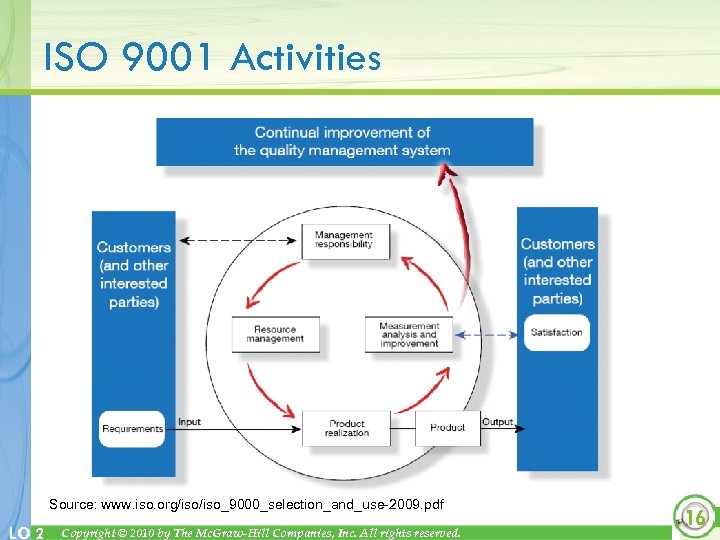 ISO 9001 Activities

Continual improvement of the quality management system

Customers (and other interested parties)

Requirements

Input

Management responsibility

Resource management

Measurement analysis and improvement

Product realization

Product

Output

Customers (and other interested parties)

Satisfaction

Source: www.iso.org/iso/iso_9000_selection_and_use-2009.pdf

LO 2 Copyright © 2010 by The McGraw-Hill Companies, Inc. All rights reserved.

16